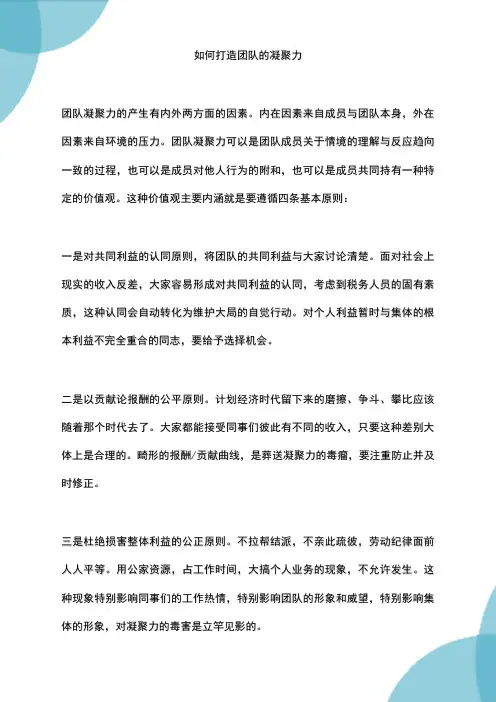 如何打造团队的凝聚力

团队凝聚力的产生有内外两方面的因素。内在因素来自成员与团队本身，外在因素来自环境的压力。团队凝聚力可以是团队成员关于情境的理解与反应趋向一致的过程，也可以是成员对他人行为的附和，也可以是成员共同持有一种特定的价值观。这种价值观主要内涵就是要遵循四条基本原则：

一是对共同利益的认同原则，将团队的共同利益与大家讨论清楚。面对社会上现实的收入反差，大家容易形成对共同利益的认同，考虑到税务人员的固有素质，这种认同会自动转化为维护大局的自觉行动。对个人利益暂时与集体的根本利益不完全重合的同志，要给予选择机会。

二是以贡献论报酬的公平原则。计划经济时代留下来的磨擦、争斗、攀比应该随着那个时代去了。大家都能接受同事们彼此有不同的收入，只要这种差别大体上是合理的。畸形的报酬/贡献曲线，是葬送凝聚力的毒瘤，要注重防止并及时修正。

三是杜绝损害整体利益的公正原则。不拉帮结派，不亲此疏彼，劳动纪律面前人人平等。用公家资源，占工作时间，大搞个人业务的现象，不允许发生。这种现象特别影响同事们的工作热情，特别影响团队的形象和威望，特别影响集体的形象，对凝聚力的毒害是立竿见影的。